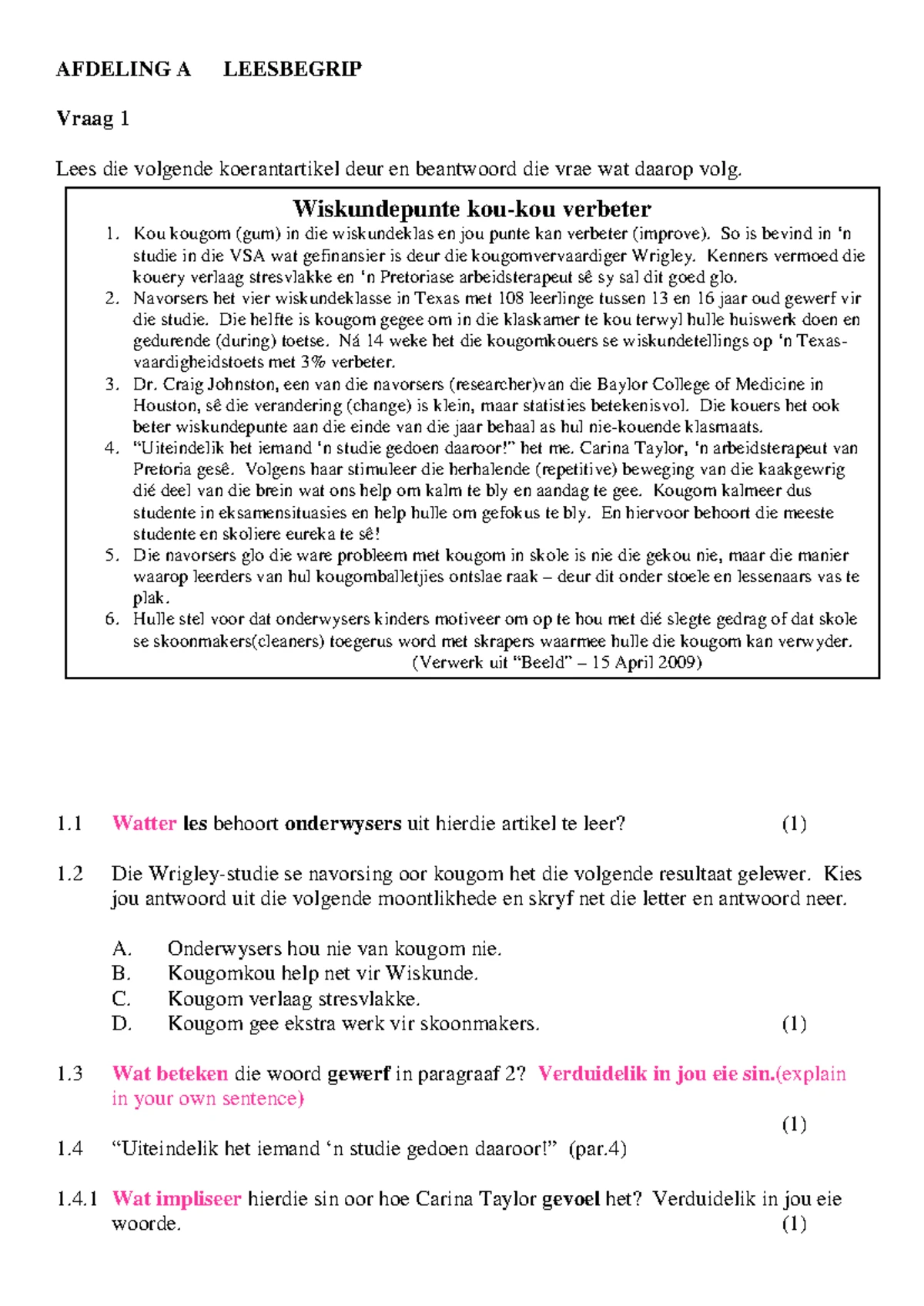 AFDELING A LEESBEGRIP

Vraag 1

Lees die volgende koerantartikel deur en beantwoord die vrae wat daarop volg.

Wiskundepunte kou-kou verbeter

1. Kou kougom (gum) in die wiskundeklas en jou punte kan verbeter (improve). So is bevind in 'n studie in die VSA wat gefinansier is deur die kougomvervaardiger Wrigley. Kenners vermoed die kouery verlaag stresvlakke en 'n Pretoriase arbeidsterapeut sê sy sal dit goed glo.
2. Navorsers het vier wiskundeklasse in Texas met 108 leerlinge tussen 13 en 16 jaar oud gewerf vir die studie. Die helfte is kougom gegee om in die klaskamer te kou terwyl hulle huiswerk doen en gedurende (during) toetse. Ná 14 weke het die kougomkouers se wiskundetellings op 'n Texas-vaardigheidstoets met 3% verbeter.
3. Dr. Craig Johnston, een van die navorsers (researcher)van die Baylor College of Medicine in Houston, sê die verandering (change) is klein, maar statisties betekenisvol. Die kouers het ook beter wiskundepunte aan die einde van die jaar behaal as hul nie-kouende klasmaats.
4. "Uiteindelik het iemand 'n studie gedoen daaroor!" het me. Carina Taylor, 'n arbeidsterapeut van Pretoria gesê. Volgens haar stimuleer die herhalende (repetitive) beweging van die kaakgewrig dié deel van die brein wat ons help om kalm te bly en aandag te gee. Kougom kalmeer dus studente in eksamensituasies en help hulle om gefokus te bly. En hiervoor behoort die meeste studente en skoliere eureka te sê!
5. Die navorsers glo die ware probleem met kougom in skole is nie die gekou nie, maar die manier waarop leerders van hul kougomballetjies ontslae raak – deur dit onder stoele en lessenaars vas te plak.
6. Hulle stel voor dat onderwysers kinders motiveer om op te hou met dié slegte gedrag of dat skole se skoonmakers(cleaners) toegerus word met skrapers waarmee hulle die kougom kan verwyder.
(Verwerk uit "Beeld" – 15 April 2009)

1.1 Watter les behoort onderwysers uit hierdie artikel te leer? (1)

1.2 Die Wrigley-studie se navorsing oor kougom het die volgende resultaat gelewer. Kies jou antwoord uit die volgende moontlikhede en skryf net die letter en antwoord neer.

A. Onderwysers hou nie van kougom nie.
B. Kougomkou help net vir Wiskunde.
C. Kougom verlaag stresvlakke.
D. Kougom gee ekstra werk vir skoonmakers. (1)

1.3 Wat beteken die woord gewerf in paragraaf 2? Verduidelik in jou eie sin.(explain in your own sentence)
(1)

1.4 "Uiteindelik het iemand 'n studie gedoen daaroor!" (par.4)

1.4.1 Wat impliseer hierdie sin oor hoe Carina Taylor gevoel het? Verduidelik in jou eie woorde. (1)